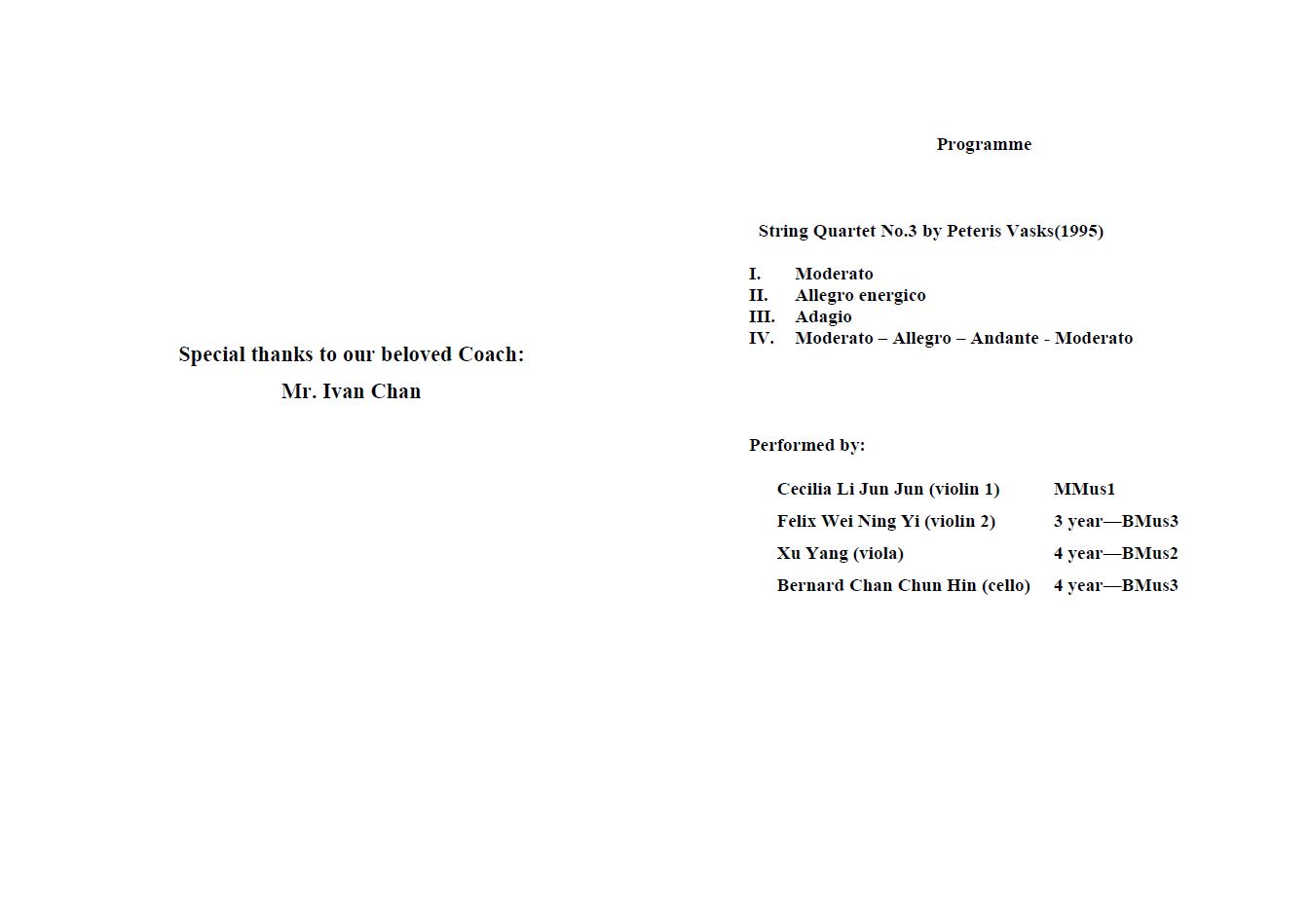 Special thanks to our beloved Coach:

Mr. Ivan Chan

Programme

String Quartet No.3 by Peteris Vasks(1995)

I. Moderato
II. Allegro energico
III. Adagio
IV. Moderato – Allegro – Andante - Moderato

Performed by:

Cecilia Li Jun Jun (violin 1) MMus1
Felix Wei Ning Yi (violin 2) 3 year—BMus3
Xu Yang (viola) 4 year—BMus2
Bernard Chan Chun Hin (cello) 4 year—BMus3